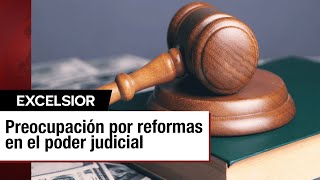 EXCELSIOR

Preocupación por reformas en el poder judicial